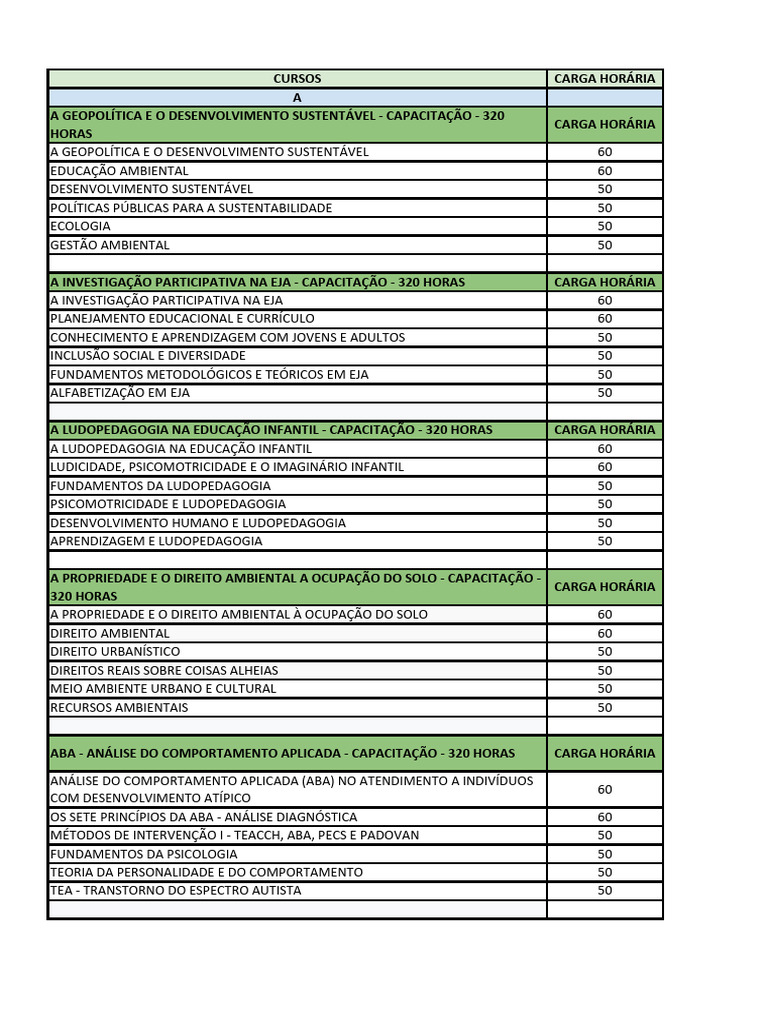 | CURSOS | CARGA HORÁRIA |
|---|---|
| A | |
| A GEOPOLÍTICA E O DESENVOLVIMENTO SUSTENTÁVEL - CAPACITAÇÃO - 320 HORAS | CARGA HORÁRIA |
| A GEOPOLÍTICA E O DESENVOLVIMENTO SUSTENTÁVEL | 60 |
| EDUCAÇÃO AMBIENTAL | 60 |
| DESENVOLVIMENTO SUSTENTÁVEL | 50 |
| POLÍTICAS PÚBLICAS PARA A SUSTENTABILIDADE | 50 |
| ECOLOGIA | 50 |
| GESTÃO AMBIENTAL | 50 |
| | |
| A INVESTIGAÇÃO PARTICIPATIVA NA EJA - CAPACITAÇÃO - 320 HORAS | CARGA HORÁRIA |
| A INVESTIGAÇÃO PARTICIPATIVA NA EJA | 60 |
| PLANEJAMENTO EDUCACIONAL E CURRÍCULO | 60 |
| CONHECIMENTO E APRENDIZAGEM COM JOVENS E ADULTOS | 50 |
| INCLUSÃO SOCIAL E DIVERSIDADE | 50 |
| FUNDAMENTOS METODOLÓGICOS E TEÓRICOS EM EJA | 50 |
| ALFABETIZAÇÃO EM EJA | 50 |
| | |
| A LUDOPEDAGOGIA NA EDUCAÇÃO INFANTIL - CAPACITAÇÃO - 320 HORAS | CARGA HORÁRIA |
| A LUDOPEDAGOGIA NA EDUCAÇÃO INFANTIL | 60 |
| LUDICIDADE, PSICOMOTRICIDADE E O IMAGINÁRIO INFANTIL | 60 |
| FUNDAMENTOS DA LUDOPEDAGOGIA | 50 |
| PSICOMOTRICIDADE E LUDOPEDAGOGIA | 50 |
| DESENVOLVIMENTO HUMANO E LUDOPEDAGOGIA | 50 |
| APRENDIZAGEM E LUDOPEDAGOGIA | 50 |
| | |
| A PROPRIEDADE E O DIREITO AMBIENTAL A OCUPAÇÃO DO SOLO - CAPACITAÇÃO - 320 HORAS | CARGA HORÁRIA |
| A PROPRIEDADE E O DIREITO AMBIENTAL À OCUPAÇÃO DO SOLO | 60 |
| DIREITO AMBIENTAL | 60 |
| DIREITO URBANÍSTICO | 50 |
| DIREITOS REAIS SOBRE COISAS ALHEIAS | 50 |
| MEIO AMBIENTE URBANO E CULTURAL | 50 |
| RECURSOS AMBIENTAIS | 50 |
| | |
| ABA - ANÁLISE DO COMPORTAMENTO APLICADA - CAPACITAÇÃO - 320 HORAS | CARGA HORÁRIA |
| ANÁLISE DO COMPORTAMENTO APLICADA (ABA) NO ATENDIMENTO A INDIVÍDUOS COM DESENVOLVIMENTO ATÍPICO | 60 |
| OS SETE PRINCÍPIOS DA ABA - ANÁLISE DIAGNÓSTICA | 60 |
| MÉTODOS DE INTERVENÇÃO I - TEACCH, ABA, PECS E PADOVAN | 50 |
| FUNDAMENTOS DA PSICOLOGIA | 50 |
| TEORIA DA PERSONALIDADE E DO COMPORTAMENTO | 50 |
| TEA - TRANSTORNO DO ESPECTRO AUTISTA | 50 |
| | |